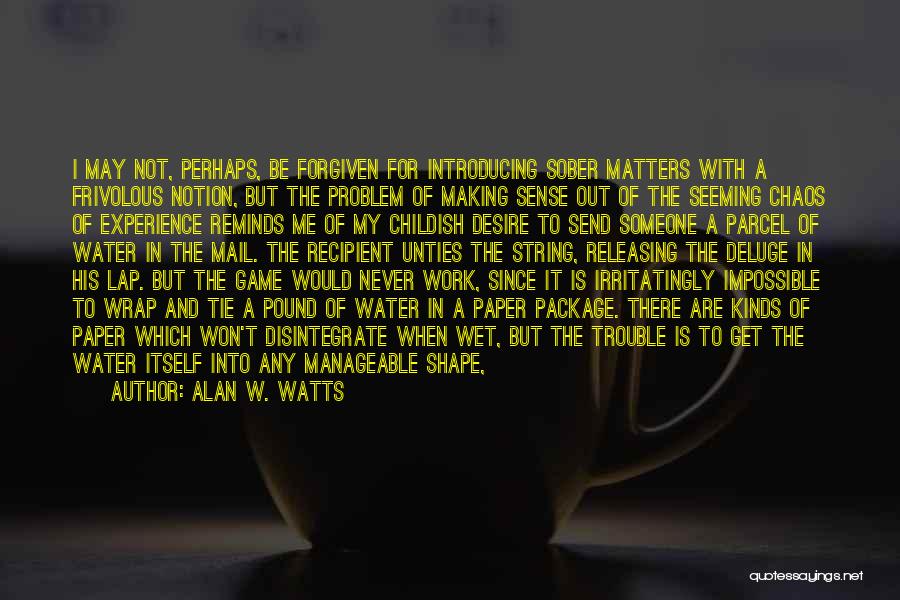 I MAY NOT, PERHAPS, BE FORGIVEN FOR INTRODUCING SOBER MATTERS WITH A FRIVOLOUS NOTION, BUT THE PROBLEM OF MAKING SENSE OUT OF THE SEEMING CHAOS OF EXPERIENCE REMINDS ME OF MY CHILDISH DESIRE TO SEND SOMEONE A PARCEL OF WATER IN THE MAIL. THE RECIPIENT UNTIES THE STRING, RELEASING THE DELUGE IN HIS LAP. BUT THE GAME WOULD NEVER WORK, SINCE IT IS IRRITATINGLY IMPOSSIBLE TO WRAP AND TIE A POUND OF WATER IN A PAPER PACKAGE. THERE ARE KINDS OF PAPER WHICH WON'T DISINTEGRATE WHEN WET, BUT THE TROUBLE IS TO GET THE WATER ITSELF INTO ANY MANAGEABLE SHAPE,

AUTHOR: ALAN W. WATTS

quotessayings.net